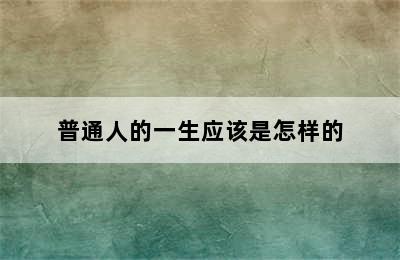 普通人的一生应该是怎样的